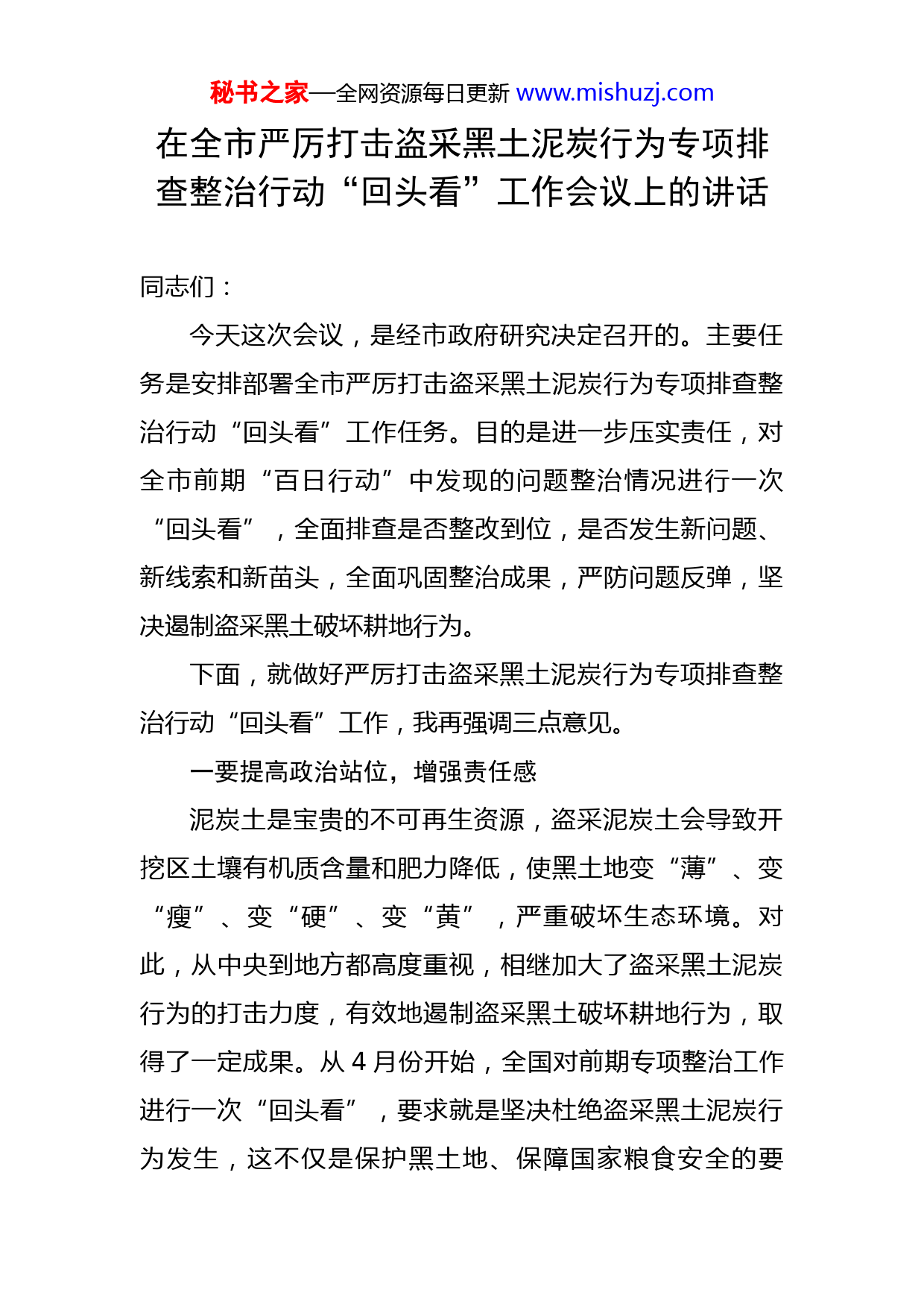 秘书之家—全网资源每日更新 www.mishuzj.com

在全市严厉打击盗采黑土泥炭行为专项排查整治行动“回头看”工作会议上的讲话

同志们：

今天这次会议，是经市政府研究决定召开的。主要任务是安排部署全市严厉打击盗采黑土泥炭行为专项排查整治行动“回头看”工作任务。目的是进一步压实责任，对全市前期“百日行动”中发现的问题整治情况进行一次“回头看”，全面排查是否整改到位，是否发生新问题、新线索和新苗头，全面巩固整治成果，严防问题反弹，坚决遏制盗采黑土破坏耕地行为。

下面，就做好严厉打击盗采黑土泥炭行为专项排查整治行动“回头看”工作，我再强调三点意见。

一要提高政治站位，增强责任感

泥炭土是宝贵的不可再生资源，盗采泥炭土会导致开挖区土壤有机质含量和肥力降低，使黑土地变“薄”、变“瘦”、变“硬”、变“黄”，严重破坏生态环境。对此，从中央到地方都高度重视，相继加大了盗采黑土泥炭行为的打击力度，有效地遏制盗采黑土破坏耕地行为，取得了一定成果。从 4 月份开始，全国对前期专项整治工作进行一次“回头看”，要求就是坚决杜绝盗采黑土泥炭行为发生，这不仅是保护黑土地、保障国家粮食安全的要